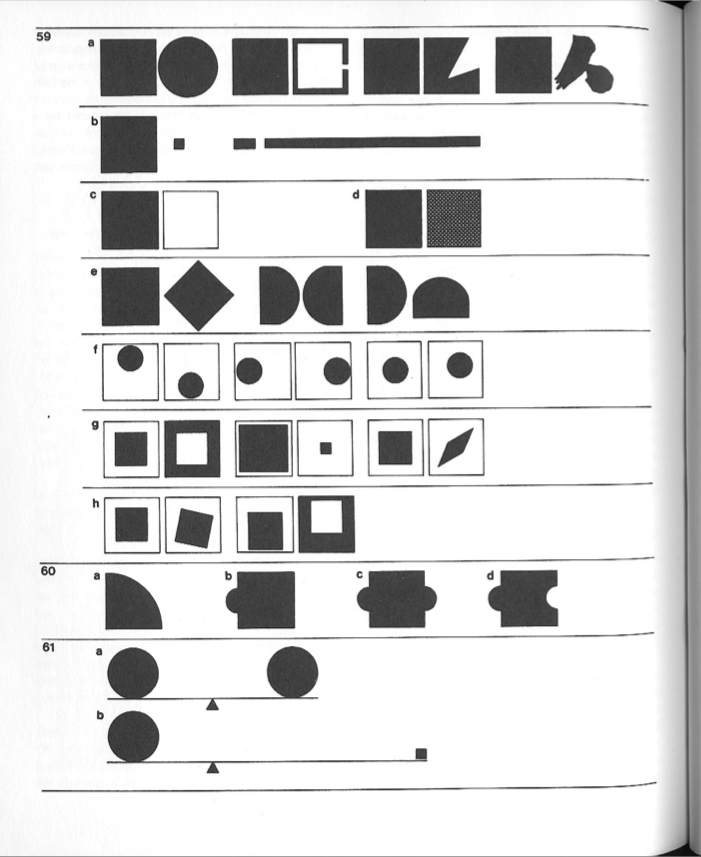 59

a

b

c

d

e

f

g

h

60

a

b

c

d

61

a

b